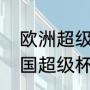 欧洲超级
国超级杯